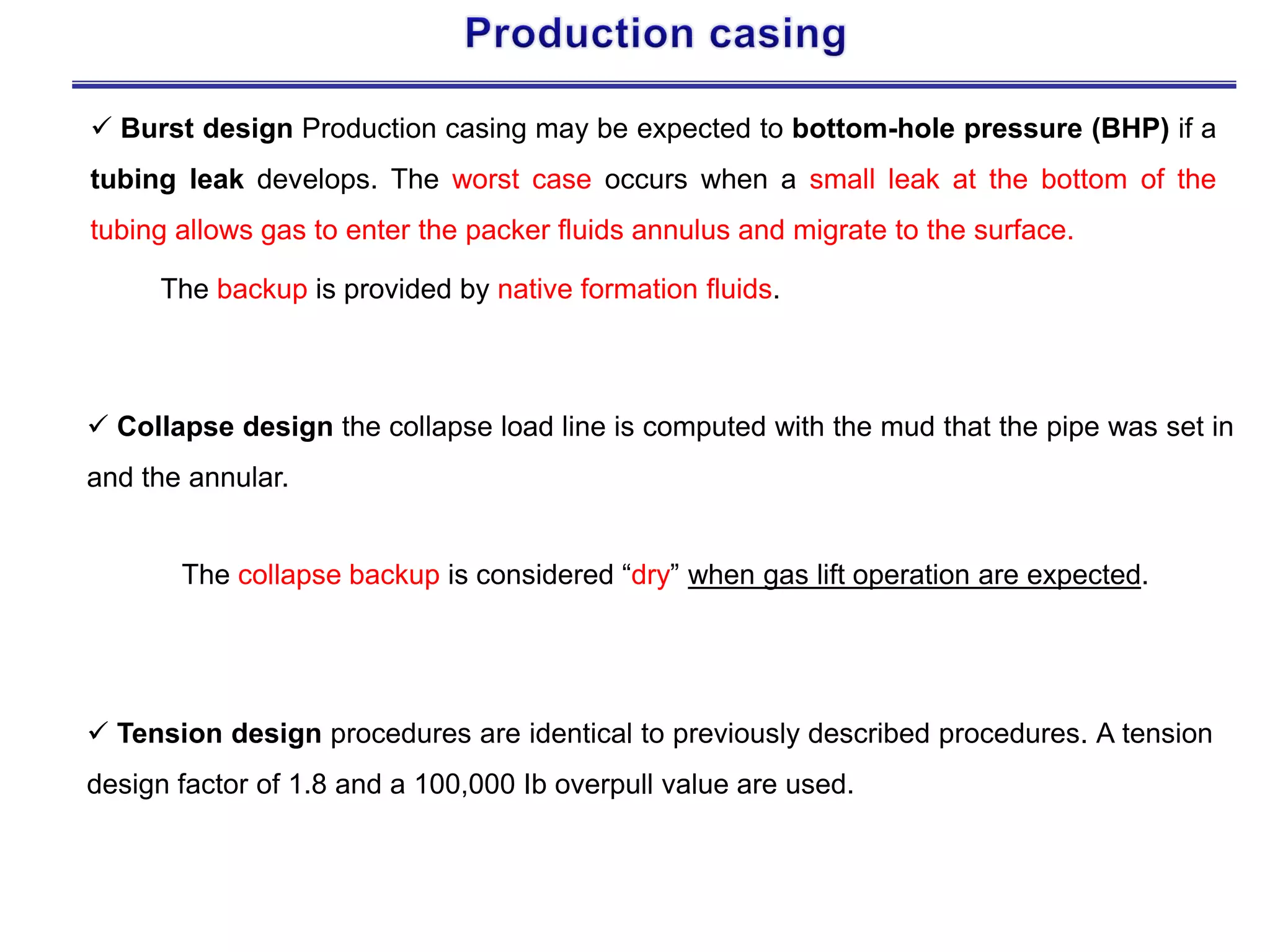 Production casing

✓ Burst design Production casing may be expected to bottom-hole pressure (BHP) if a tubing leak develops. The worst case occurs when a small leak at the bottom of the tubing allows gas to enter the packer fluids annulus and migrate to the surface.

The backup is provided by native formation fluids.

✓ Collapse design the collapse load line is computed with the mud that the pipe was set in and the annular.

The collapse backup is considered “dry” when gas lift operation are expected.

✓ Tension design procedures are identical to previously described procedures. A tension design factor of 1.8 and a 100,000 Ib overpull value are used.